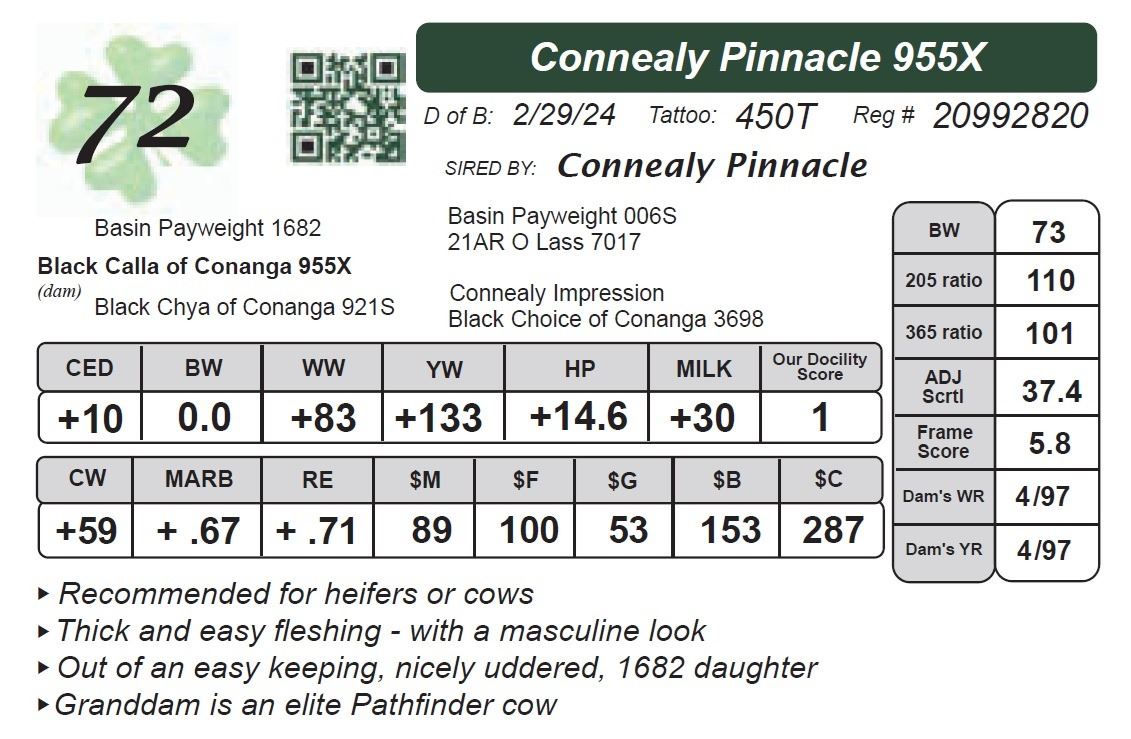 72

Connealy Pinnacle 955X

D of B: 2/29/24 Tattoo: 450T Reg # 20992820

SIRED BY: Connealy Pinnacle

Basin Payweight 1682

Black Calla of Conanga 955X
(dam)
Black Chya of Conanga 921S

Basin Payweight 006S
21AR O Lass 7017

Connealy Impression
Black Choice of Conanga 3698

| CED | BW | WW | YW | HP | MILK | Our Docility Score |
|---|---|---|---|---|---|---|
| +10 | 0.0 | +83 | +133 | +14.6 | +30 | 1 |

| CW | MARB | RE | $M | $F | $G | $B | $C |
|---|---|---|---|---|---|---|---|
| +59 | + .67 | + .71 | 89 | 100 | 53 | 153 | 287 |

| BW | 73 |
|---|---|
| 205 ratio | 110 |
| 365 ratio | 101 |
| ADJ Scrtl | 37.4 |
| Frame Score | 5.8 |
| Dam's WR | 4/97 |
| Dam's YR | 4/97 |

▸ Recommended for heifers or cows
▸ Thick and easy fleshing - with a masculine look
▸ Out of an easy keeping, nicely uddered, 1682 daughter
▸ Granddam is an elite Pathfinder cow